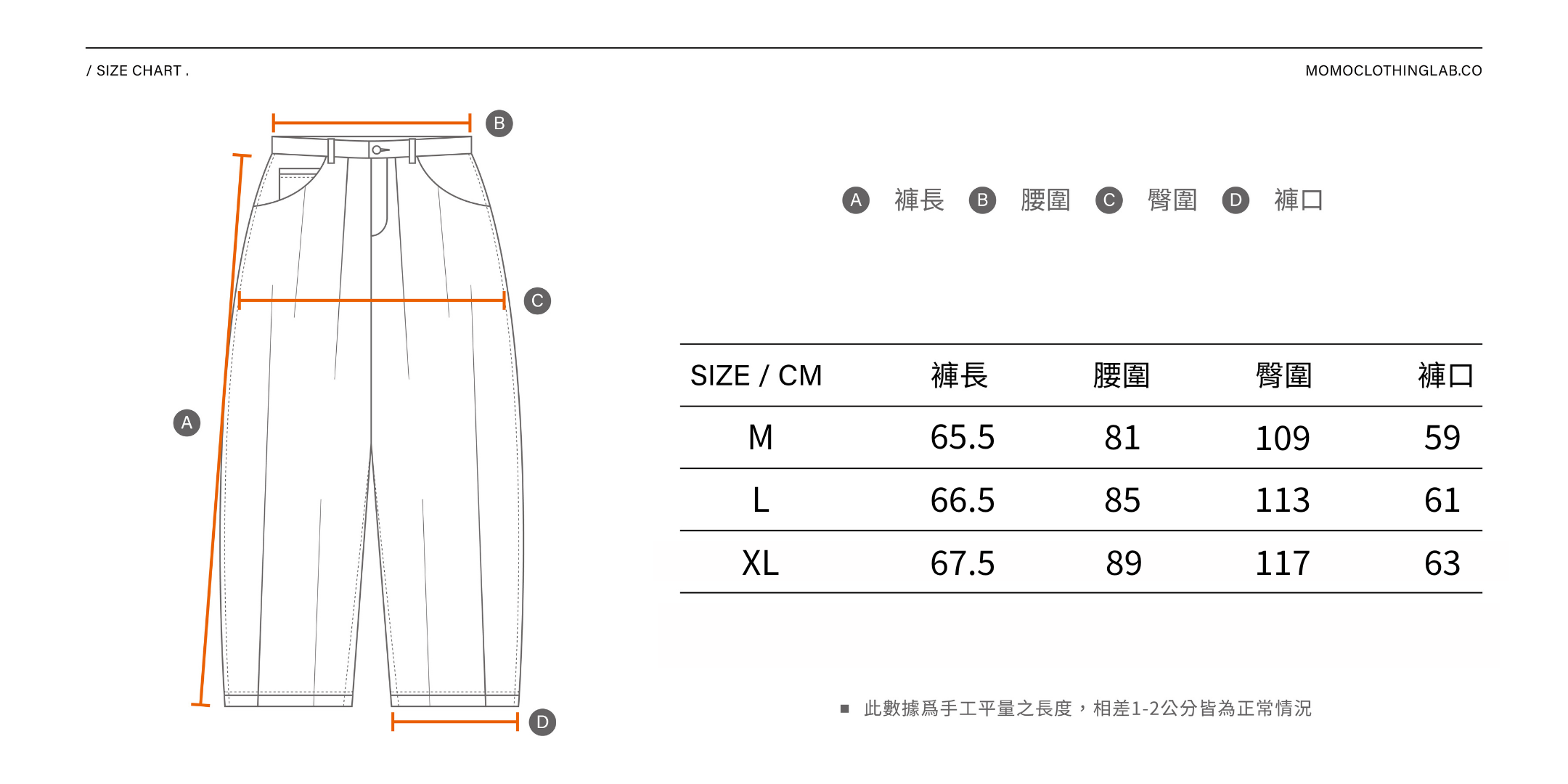 / SIZE CHART .

MOMOCLOTHINGLAB.CO

B

C

A

D

A 褲長 B 腰圍 C 臀圍 D 褲口

| SIZE / CM | 褲長 | 腰圍 | 臀圍 | 褲口 |
|---|---|---|---|---|
| M | 65.5 | 81 | 109 | 59 |
| L | 66.5 | 85 | 113 | 61 |
| XL | 67.5 | 89 | 117 | 63 |

■ 此數據爲手工平量之長度，相差1-2公分皆為正常情況